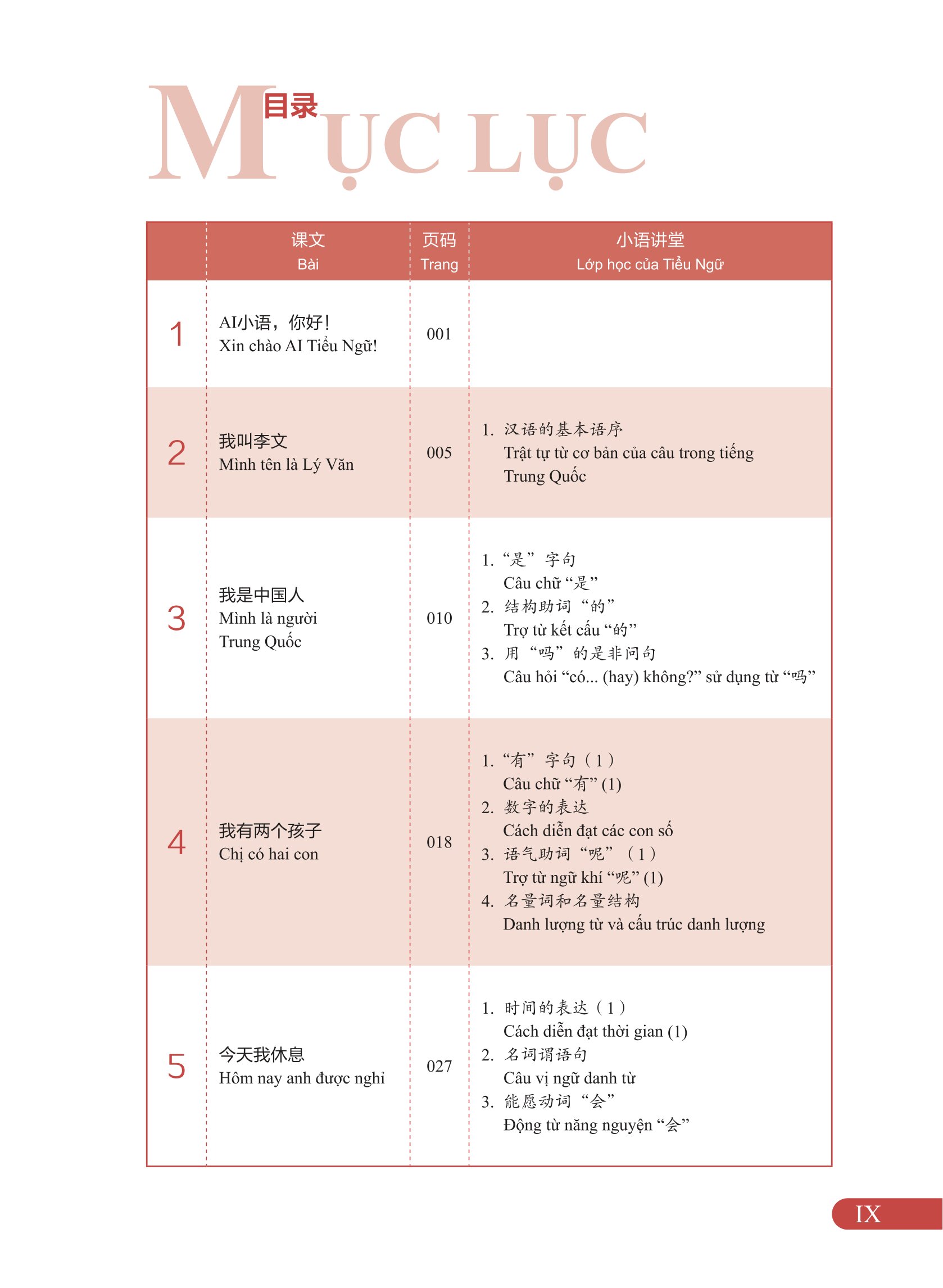 目录 MỤC LỤC

|  | 课文 Bài | 页码 Trang | 小语讲堂 Lớp học của Tiểu Ngữ |
|---|---|---|---|
| 1 | AI小语，你好！ Xin chào AI Tiểu Ngữ! | 001 |  |
| 2 | 我叫李文 Mình tên là Lý Văn | 005 | 1.汉语的基本语序 Trật tự từ cơ bản của câu trong tiếng Trung Quốc |
| 3 | 我是中国人 Mình là người Trung Quốc | 010 | 1.“是”字句 Câu chữ “是” 2.结构助词“的” Trợ từ kết cấu “的” 3.用“吗”的是非问句 Câu hỏi “có... (hay) không?” sử dụng từ “吗” |
| 4 | 我有两个孩子 Chị có hai con | 018 | 1.“有”字句（1） Câu chữ “有” (1) 2.数字的表达 Cách diễn đạt các con số 3.语气助词“呢”（1） Trợ từ ngữ khí “呢” (1) 4.名量词和名量结构 Danh lượng từ và cấu trúc danh lượng |
| 5 | 今天我休息 Hôm nay anh được nghỉ | 027 | 1.时间的表达（1） Cách diễn đạt thời gian (1) 2.名词谓语句 Câu vị ngữ danh từ 3.能愿动词“会” Động từ năng nguyện “会” |

IX